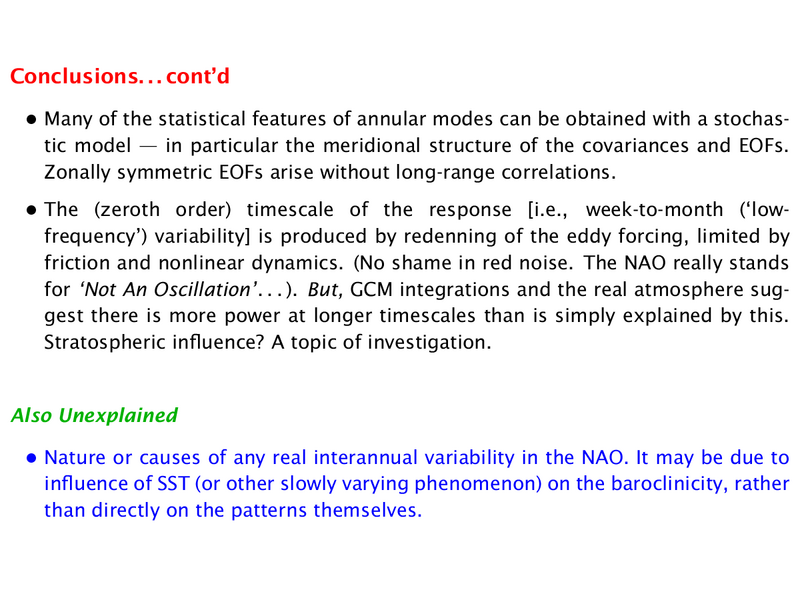 Conclusions. . . cont'd

• Many of the statistical features of annular modes can be obtained with a stochastic model — in particular the meridional structure of the covariances and EOFs. Zonally symmetric EOFs arise without long-range correlations.

• The (zeroth order) timescale of the response [i.e., week-to-month ('low-frequency') variability] is produced by redenning of the eddy forcing, limited by friction and nonlinear dynamics. (No shame in red noise. The NAO really stands for 'Not An Oscillation'. . . ). But, GCM integrations and the real atmosphere suggest there is more power at longer timescales than is simply explained by this. Stratospheric influence? A topic of investigation.

Also Unexplained

• Nature or causes of any real interannual variability in the NAO. It may be due to influence of SST (or other slowly varying phenomenon) on the baroclinicity, rather than directly on the patterns themselves.